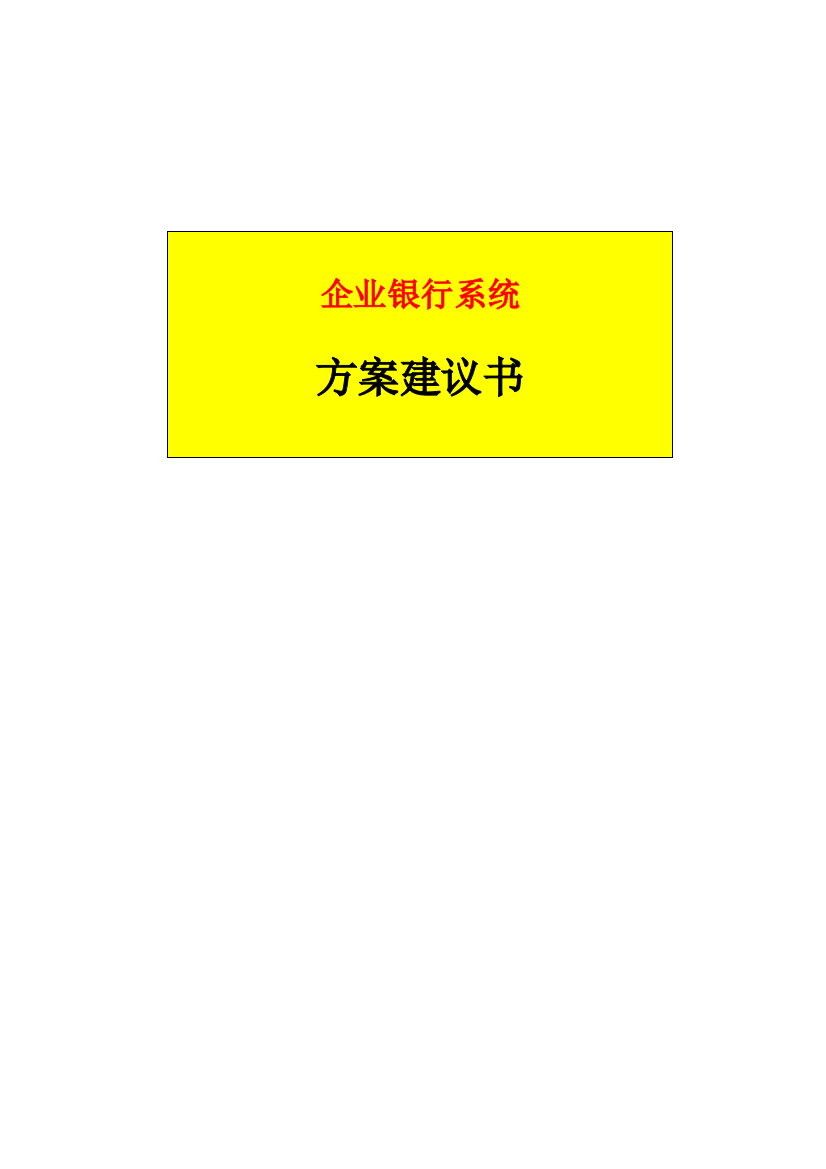 企业银行系统

方案建议书